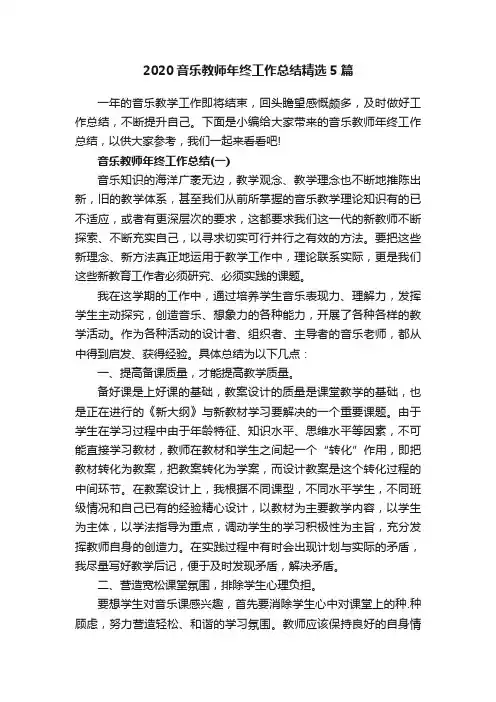 2020 音乐教师年终工作总结精选 5 篇

一年的音乐教学工作即将结束，回头瞻望感慨颇多，及时做好工作总结，不断提升自己。下面是小编给大家带来的音乐教师年终工作总结，以供大家参考，我们一起来看看吧!

音乐教师年终工作总结(一)

音乐知识的海洋广袤无边，教学观念、教学理念也不断地推陈出新，旧的教学体系，甚至我们从前所掌握的音乐教学理论知识有的已不适应，或者有更深层次的要求，这都要求我们这一代的新教师不断探索、不断充实自己，以寻求切实可行并行之有效的方法。要把这些新理念、新方法真正地运用于教学工作中，理论联系实际，更是我们这些新教育工作者必须研究、必须实践的课题。

我在这学期的工作中，通过培养学生音乐表现力、理解力，发挥学生主动探究，创造音乐、想象力的各种能力，开展了各种各样的教学活动。作为各种活动的设计者、组织者、主导者的音乐老师，都从中得到启发、获得经验。具体总结为以下几点：

一、提高备课质量，才能提高教学质量。

备好课是上好课的基础，教案设计的质量是课堂教学的基础，也是正在进行的《新大纲》与新教材学习要解决的一个重要课题。由于学生在学习过程中由于年龄特征、知识水平、思维水平等因素，不可能直接学习教材，教师在教材和学生之间起一个“转化”作用，即把教材转化为教案，把教案转化为学案，而设计教案是这个转化过程的中间环节。在教案设计上，我根据不同课型，不同水平学生，不同班级情况和自己已有的经验精心设计，以教材为主要教学内容，以学生为主体，以学法指导为重点，调动学生的学习积极性为主旨，充分发挥教师自身的创造力。在实践过程中有时会出现计划与实际的矛盾，我尽量写好教学后记，便于及时发现矛盾，解决矛盾。

二、营造宽松课堂氛围，排除学生心理负担。

要想学生对音乐课感兴趣，首先要消除学生心中对课堂上的种.种顾虑，努力营造轻松、和谐的学习氛围。教师应该保持良好的自身情